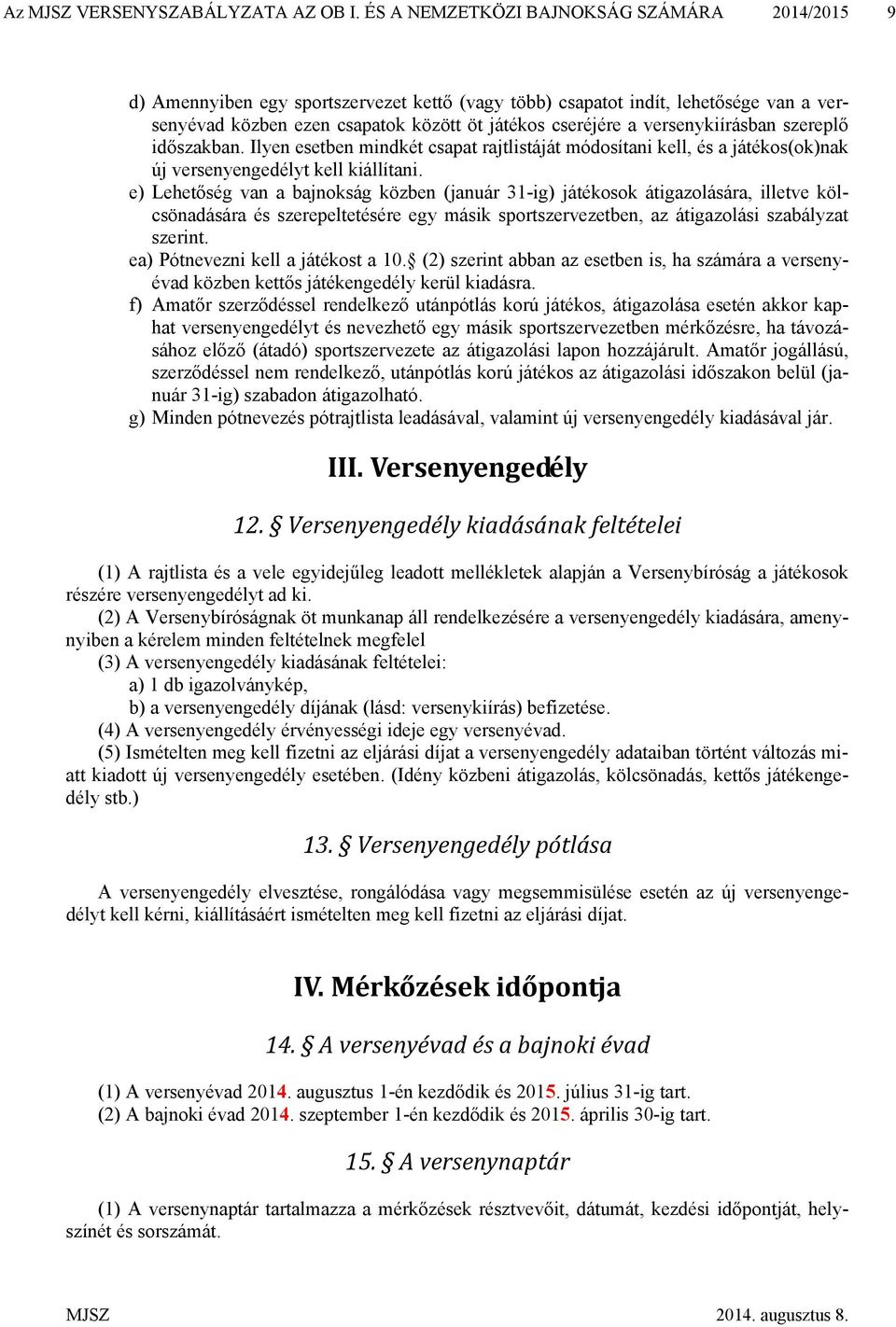 Az MJSZ VERSENYSZABÁLYZATA AZ OB I. ÉS A NEMZETKÖZI BAJNOKSÁG SZÁMÁRA 2014/2015 9

d) Amennyiben egy sportszervezet kettő (vagy több) csapatot indít, lehetősége van a versenyévad közben ezen csapatok között öt játékos cseréjére a versenykiírásban szereplő időszakban. Ilyen esetben mindkét csapat rajtlistáját módosítani kell, és a játékos(ok)nak új versenyengedélyt kell kiállítani.
e) Lehetőség van a bajnokság közben (január 31-ig) játékosok átigazolására, illetve kölcsönadására és szerepeltetésére egy másik sportszervezetben, az átigazolási szabályzat szerint.
ea) Pótnevezni kell a játékost a 10.§ (2) szerint abban az esetben is, ha számára a versenyévad közben kettős játékengedély kerül kiadásra.
f) Amatőr szerződéssel rendelkező utánpótlás korú játékos, átigazolása esetén akkor kaphat versenyengedélyt és nevezhető egy másik sportszervezetben mérkőzésre, ha távozásához előző (átadó) sportszervezete az átigazolási lapon hozzájárult. Amatőr jogállású, szerződéssel nem rendelkező, utánpótlás korú játékos az átigazolási időszakon belül (január 31-ig) szabadon átigazolható.
g) Minden pótnevezés pótrajtlista leadásával, valamint új versenyengedély kiadásával jár.

III. Versenyengedély

12. § Versenyengedély kiadásának feltételei

(1) A rajtlista és a vele egyidejűleg leadott mellékletek alapján a Versenybíróság a játékosok részére versenyengedélyt ad ki.
(2) A Versenybíróságnak öt munkanap áll rendelkezésére a versenyengedély kiadására, amennyiben a kérelem minden feltételnek megfelel
(3) A versenyengedély kiadásának feltételei:
a) 1 db igazolványkép,
b) a versenyengedély díjának (lásd: versenykiírás) befizetése.
(4) A versenyengedély érvényességi ideje egy versenyévad.
(5) Ismételten meg kell fizetni az eljárási díjat a versenyengedély adataiban történt változás miatt kiadott új versenyengedély esetében. (Idény közbeni átigazolás, kölcsönadás, kettős játékengedély stb.)

13. § Versenyengedély pótlása

A versenyengedély elvesztése, rongálódása vagy megsemmisülése esetén az új versenyengedélyt kell kérni, kiállításáért ismételten meg kell fizetni az eljárási díjat.

IV. Mérkőzések időpontja

14. § A versenyévad és a bajnoki évad

(1) A versenyévad 2014. augusztus 1-én kezdődik és 2015. július 31-ig tart.
(2) A bajnoki évad 2014. szeptember 1-én kezdődik és 2015. április 30-ig tart.

15. § A versenynaptár

(1) A versenynaptár tartalmazza a mérkőzések résztvevőit, dátumát, kezdési időpontját, helyszínét és sorszámát.

MJSZ 2014. augusztus 8.